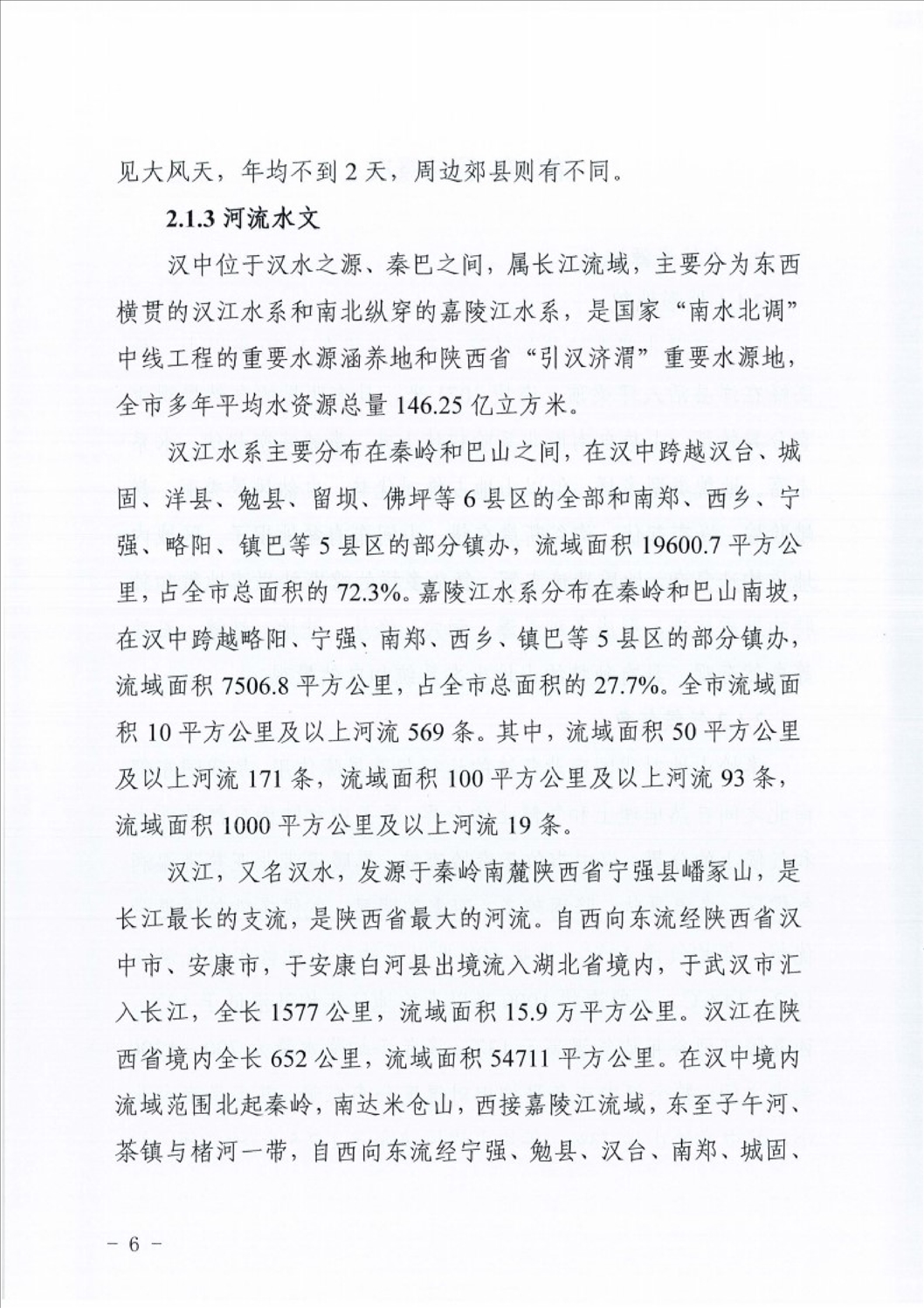 见大风天，年均不到 2 天，周边郊县则有不同。

2.1.3 河流水文

汉中位于汉水之源、秦巴之间，属长江流域，主要分为东西横贯的汉江水系和南北纵穿的嘉陵江水系，是国家“南水北调”中线工程的重要水源涵养地和陕西省“引汉济渭”重要水源地，全市多年平均水资源总量 146.25 亿立方米。

汉江水系主要分布在秦岭和巴山之间，在汉中跨越汉台、城固、洋县、勉县、留坝、佛坪等 6 县区的全部和南郑、西乡、宁强、略阳、镇巴等 5 县区的部分镇办，流域面积 19600.7 平方公里，占全市总面积的 72.3%。嘉陵江水系分布在秦岭和巴山南坡，在汉中跨越略阳、宁强、南郑、西乡、镇巴等 5 县区的部分镇办，流域面积 7506.8 平方公里，占全市总面积的 27.7%。全市流域面积 10 平方公里及以上河流 569 条。其中，流域面积 50 平方公里及以上河流 171 条，流域面积 100 平方公里及以上河流 93 条，流域面积 1000 平方公里及以上河流 19 条。

汉江，又名汉水，发源于秦岭南麓陕西省宁强县嶓冢山，是长江最长的支流，是陕西省最大的河流。自西向东流经陕西省汉中市、安康市，于安康白河县出境流入湖北省境内，于武汉市汇入长江，全长 1577 公里，流域面积 15.9 万平方公里。汉江在陕西省境内全长 652 公里，流域面积 54711 平方公里。在汉中境内流域范围北起秦岭，南达米仓山，西接嘉陵江流域，东至子午河、茶镇与楮河一带，自西向东流经宁强、勉县、汉台、南郑、城固、

－ 6 －